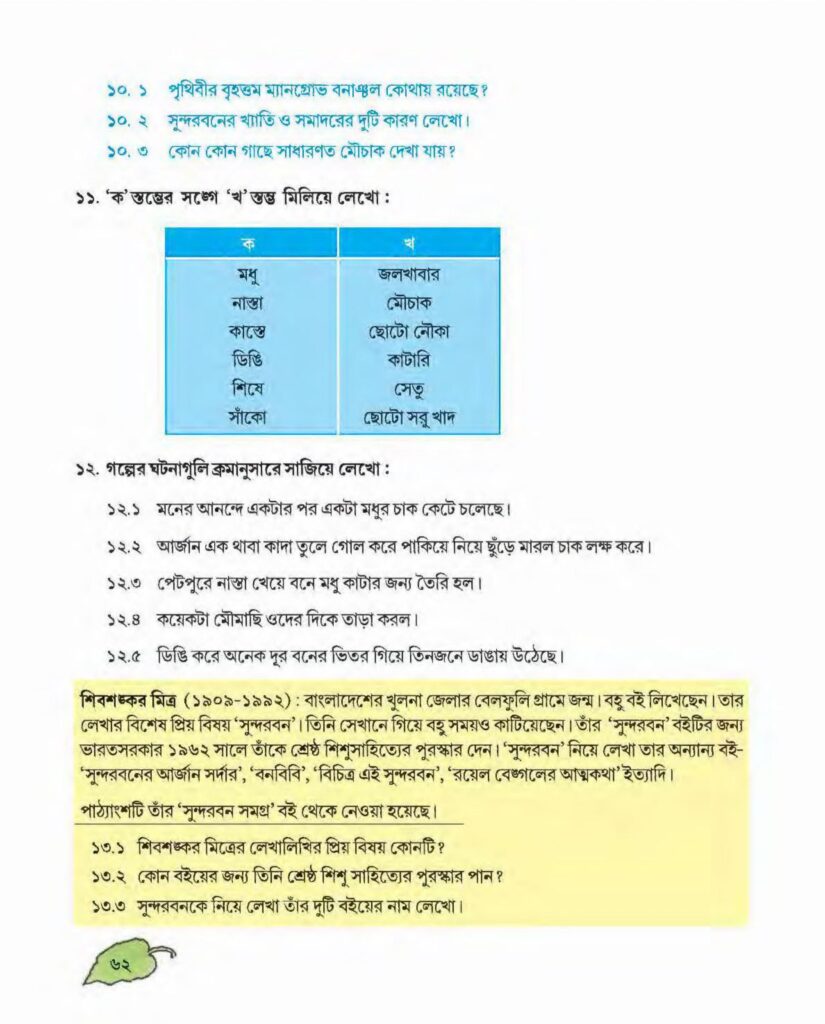 ১০. ১ পৃথিবীর বৃহত্তম ম্যানগ্রোভ বনাঞ্চল কোথায় রয়েছে?

১০. ২ সুন্দরবনের খ্যাতি ও সমাদরের দুটি কারণ লেখো।

১০. ৩ কোন কোন গাছে সাধারণত মৌচাক দেখা যায়?

১১. 'ক' স্তম্ভের সঙ্গে 'খ' স্তম্ভ মিলিয়ে লেখো :

| ক | খ |
|---|---|
| মধু | জলখাবার |
| নাস্তা | মৌচাক |
| কাস্তে | ছোটো নৌকা |
| ডিঙি | কাটারি |
| শিষে | সেতু |
| সাঁকো | ছোটো সরু খাদ |

১২. গল্পের ঘটনাগুলি ক্রমানুসারে সাজিয়ে লেখো :

১২.১ মনের আনন্দে একটার পর একটা মধুর চাক কেটে চলেছে।

১২.২ আর্জান এক থাবা কাদা তুলে গোল করে পাকিয়ে নিয়ে ছুঁড়ে মারল চাক লক্ষ করে।

১২.৩ পেটপুরে নাস্তা খেয়ে বনে মধু কাটার জন্য তৈরি হল।

১২.৪ কয়েকটা মৌমাছি ওদের দিকে তাড়া করল।

১২.৫ ডিঙি করে অনেক দূর বনের ভিতর গিয়ে তিনজনে ডাঙায় উঠেছে।

শিবশঙ্কর মিত্র (১৯০৯-১৯৯২) : বাংলাদেশের খুলনা জেলার বেলফুলি গ্রামে জন্ম। বহু বই লিখেছেন। তার লেখার বিশেষ প্রিয় বিষয় 'সুন্দরবন'। তিনি সেখানে গিয়ে বহু সময়ও কাটিয়েছেন। তাঁর 'সুন্দরবন' বইটির জন্য ভারতসরকার ১৯৬২ সালে তাঁকে শ্রেষ্ঠ শিশুসাহিত্যের পুরস্কার দেন। 'সুন্দরবন' নিয়ে লেখা তার অন্যান্য বই- 'সুন্দরবনের আর্জান সর্দার', 'বনবিবি', 'বিচিত্র এই সুন্দরবন', 'রয়েল বেঙ্গলের আত্মকথা' ইত্যাদি।

পাঠ্যাংশটি তাঁর 'সুন্দরবন সমগ্র' বই থেকে নেওয়া হয়েছে।

১৩.১ শিবশঙ্কর মিত্রের লেখালিখির প্রিয় বিষয় কোনটি?

১৩.২ কোন বইয়ের জন্য তিনি শ্রেষ্ঠ শিশু সাহিত্যের পুরস্কার পান?

১৩.৩ সুন্দরবনকে নিয়ে লেখা তাঁর দুটি বইয়ের নাম লেখো।

৬২